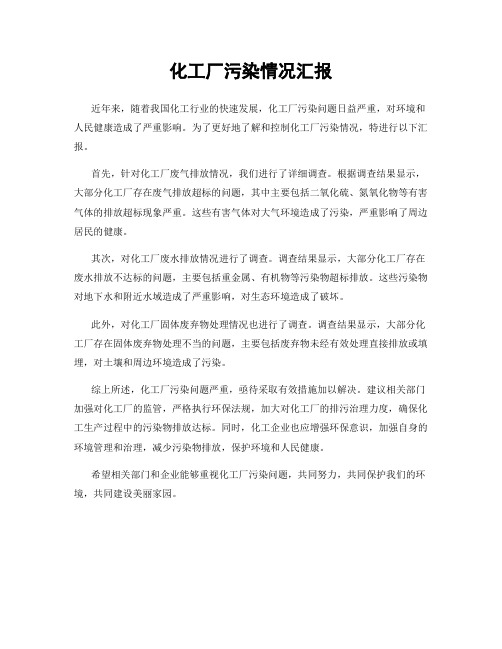 化工厂污染情况汇报

近年来，随着我国化工行业的快速发展，化工厂污染问题日益严重，对环境和人民健康造成了严重影响。为了更好地了解和控制化工厂污染情况，特进行以下汇报。

首先，针对化工厂废气排放情况，我们进行了详细调查。根据调查结果显示，大部分化工厂存在废气排放超标的问题，其中主要包括二氧化硫、氮氧化物等有害气体的排放超标现象严重。这些有害气体对大气环境造成了污染，严重影响了周边居民的健康。

其次，对化工厂废水排放情况进行了调查。调查结果显示，大部分化工厂存在废水排放不达标的问题，主要包括重金属、有机物等污染物超标排放。这些污染物对地下水和附近水域造成了严重影响，对生态环境造成了破坏。

此外，对化工厂固体废弃物处理情况也进行了调查。调查结果显示，大部分化工厂存在固体废弃物处理不当的问题，主要包括废弃物未经有效处理直接排放或填埋，对土壤和周边环境造成了污染。

综上所述，化工厂污染问题严重，亟待采取有效措施加以解决。建议相关部门加强对化工厂的监管，严格执行环保法规，加大对化工厂的排污治理力度，确保化工生产过程中的污染物排放达标。同时，化工企业也应增强环保意识，加强自身的环境管理和治理，减少污染物排放，保护环境和人民健康。

希望相关部门和企业能够重视化工厂污染问题，共同努力，共同保护我们的环境，共同建设美丽家园。